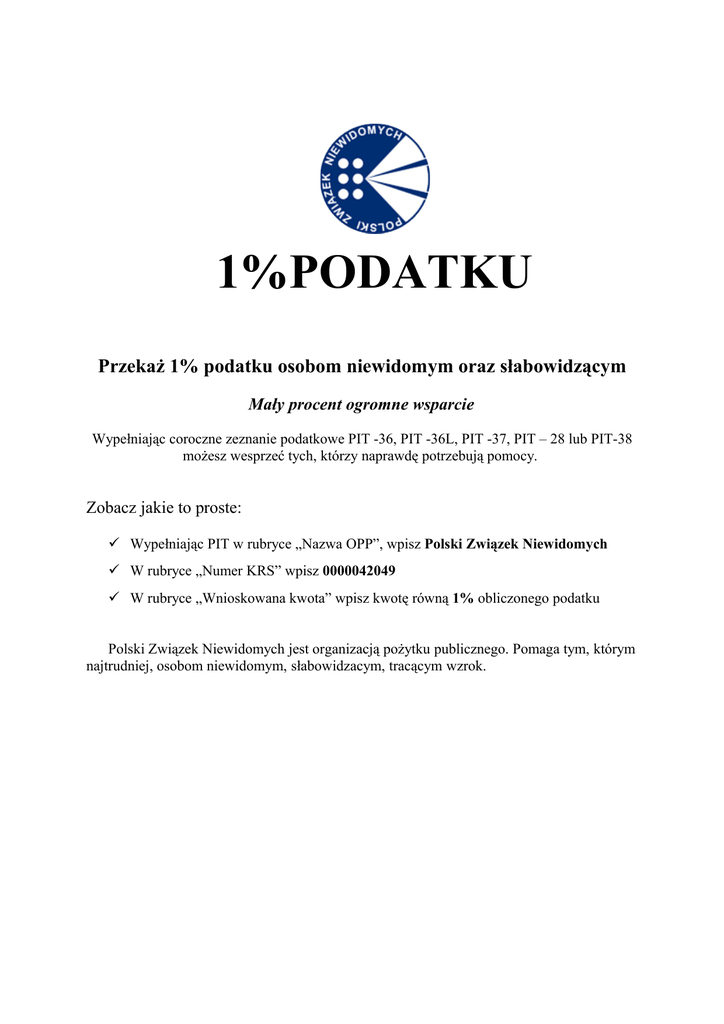 POLSKI ZWIĄZEK NIEWIDOMYCH

1%PODATKU

Przekaż 1% podatku osobom niewidomym oraz słabowidzącym

Mały procent ogromne wsparcie

Wypełniając coroczne zeznanie podatkowe PIT -36, PIT -36L, PIT -37, PIT – 28 lub PIT-38 możesz wesprzeć tych, którzy naprawdę potrzebują pomocy.

Zobacz jakie to proste:

✓ Wypełniając PIT w rubryce „Nazwa OPP”, wpisz Polski Związek Niewidomych

✓ W rubryce „Numer KRS” wpisz 0000042049

✓ W rubryce „Wnioskowana kwota” wpisz kwotę równą 1% obliczonego podatku

Polski Związek Niewidomych jest organizacją pożytku publicznego. Pomaga tym, którym najtrudniej, osobom niewidomym, słabowidzacym, tracącym wzrok.